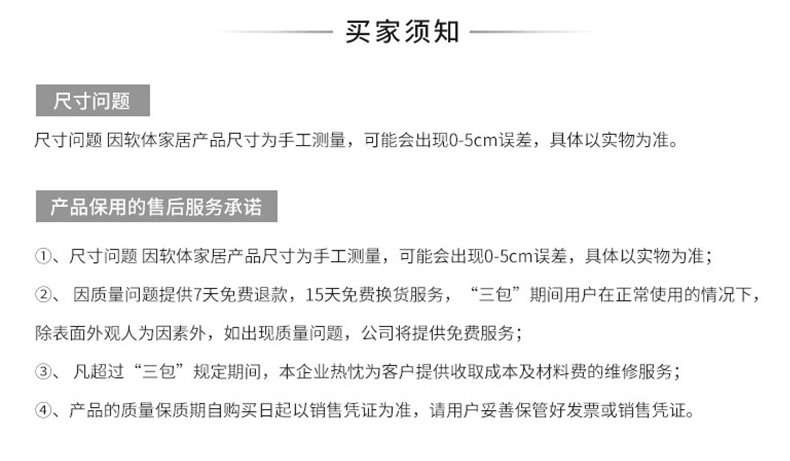 买家须知

尺寸问题

尺寸问题 因软体家居产品尺寸为手工测量，可能会出现0-5cm误差，具体以实物为准。

产品保用的售后服务承诺

①、尺寸问题 因软体家居产品尺寸为手工测量，可能会出现0-5cm误差，具体以实物为准；

②、 因质量问题提供7天免费退款，15天免费换货服务，“三包”期间用户在正常使用的情况下，除表面外观人为因素外，如出现质量问题，公司将提供免费服务；

③、 凡超过“三包”规定期间，本企业热忱为客户提供收取成本及材料费的维修服务；

④、产品的质量保质期自购买日起以销售凭证为准，请用户妥善保管好发票或销售凭证。